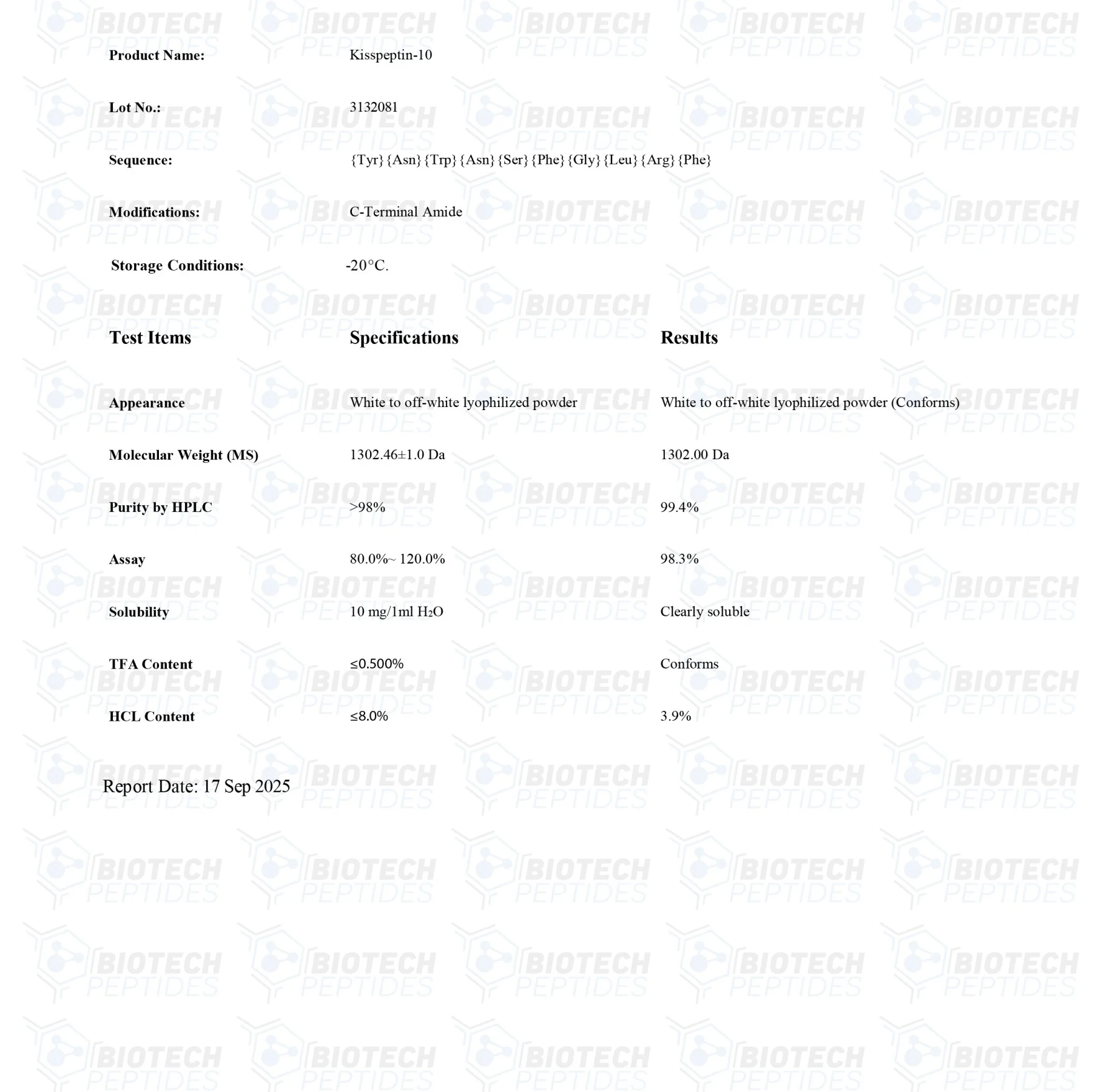 BIOTECH PEPTIDES

Product Name: Kisspeptin-10

Lot No.: 3132081

Sequence: {Tyr}{Asn}{Trp}{Asn}{Ser}{Phe}{Gly}{Leu}{Arg}{Phe}

Modifications: C-Terminal Amide

Storage Conditions: -20°C.

| Test Items | Specifications | Results |
|---|---|---|
| Appearance | White to off-white lyophilized powder | White to off-white lyophilized powder (Conforms) |
| Molecular Weight (MS) | 1302.46±1.0 Da | 1302.00 Da |
| Purity by HPLC | >98% | 99.4% |
| Assay | 80.0%~ 120.0% | 98.3% |
| Solubility | 10 mg/1ml $H_2O$ | Clearly soluble |
| TFA Content | ≤0.500% | Conforms |
| HCL Content | ≤8.0% | 3.9% |

Report Date: 17 Sep 2025